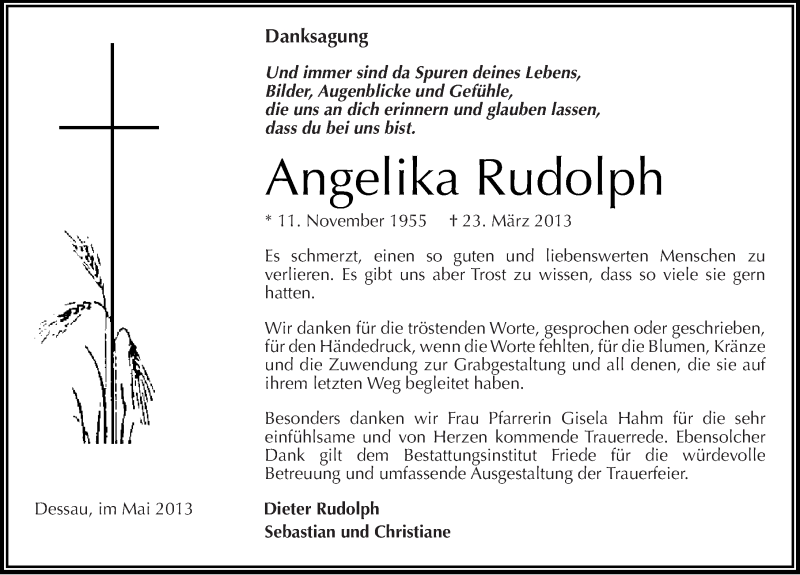 Danksagung

Und immer sind da Spuren deines Lebens,
Bilder, Augenblicke und Gefühle,
die uns an dich erinnern und glauben lassen,
dass du bei uns bist.

Angelika Rudolph

* 11. November 1955 † 23. März 2013

Es schmerzt, einen so guten und liebenswerten Menschen zu verlieren. Es gibt uns aber Trost zu wissen, dass so viele sie gern hatten.

Wir danken für die tröstenden Worte, gesprochen oder geschrieben, für den Händedruck, wenn die Worte fehlten, für die Blumen, Kränze und die Zuwendung zur Grabgestaltung und all denen, die sie auf ihrem letzten Weg begleitet haben.

Besonders danken wir Frau Pfarrerin Gisela Hahm für die sehr einfühlsame und von Herzen kommende Trauerrede. Ebensolcher Dank gilt dem Bestattungsinstitut Friede für die würdevolle Betreuung und umfassende Ausgestaltung der Trauerfeier.

Dessau, im Mai 2013

Dieter Rudolph
Sebastian und Christiane